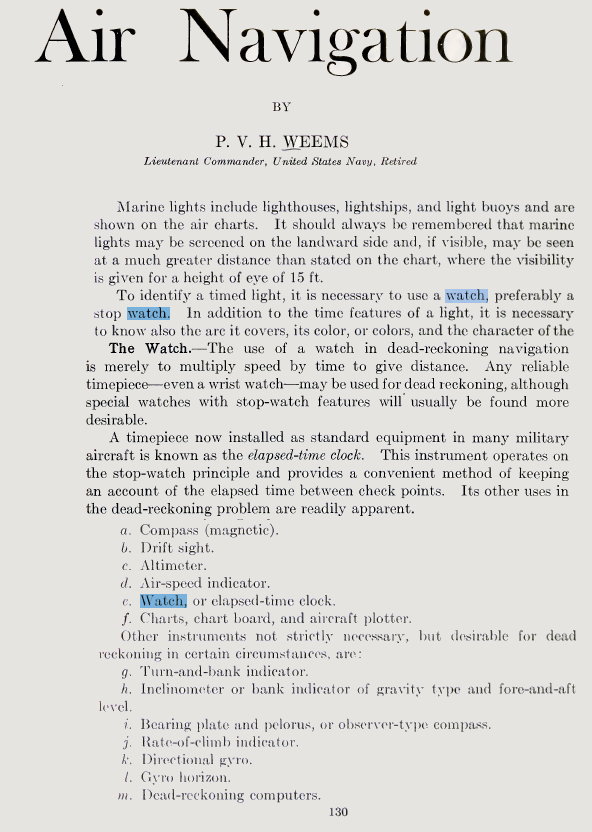 Air Navigation

BY

P. V. H. WEEMS

Lieutenant Commander, United States Navy, Retired

Marine lights include lighthouses, lightships, and light buoys and are shown on the air charts. It should always be remembered that marine lights may be screened on the landward side and, if visible, may be seen at a much greater distance than stated on the chart, where the visibility is given for a height of eye of 15 ft.

To identify a timed light, it is necessary to use a watch, preferably a stop watch. In addition to the time features of a light, it is necessary to know also the arc it covers, its color, or colors, and the character of the

The Watch.—The use of a watch in dead-reckoning navigation is merely to multiply speed by time to give distance. Any reliable timepiece—even a wrist watch—may be used for dead reckoning, although special watches with stop-watch features will usually be found more desirable.

A timepiece now installed as standard equipment in many military aircraft is known as the elapsed-time clock. This instrument operates on the stop-watch principle and provides a convenient method of keeping an account of the elapsed time between check points. Its other uses in the dead-reckoning problem are readily apparent.

a. Compass (magnetic).
b. Drift sight.
c. Altimeter.
d. Air-speed indicator.
e. Watch, or elapsed-time clock.
f. Charts, chart board, and aircraft plotter.

Other instruments not strictly necessary, but desirable for dead reckoning in certain circumstances, are:

g. Turn-and-bank indicator.
h. Inclinometer or bank indicator of gravity type and fore-and-aft level.
i. Bearing plate and pelorus, or observer-type compass.
j. Rate-of-climb indicator.
k. Directional gyro.
l. Gyro horizon.
m. Dead-reckoning computers.

130